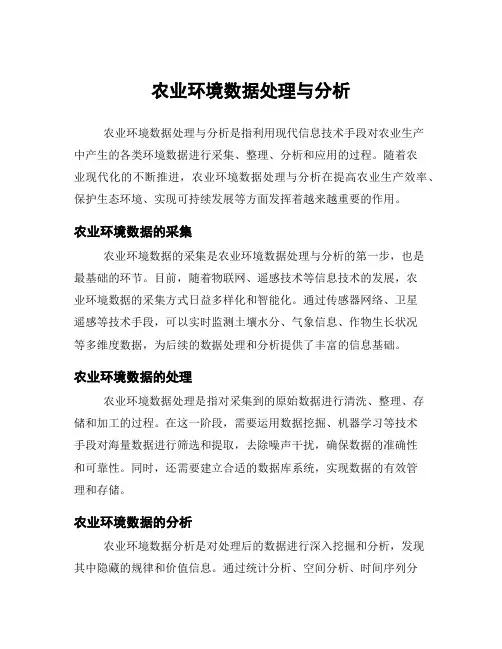 农业环境数据处理与分析

农业环境数据处理与分析是指利用现代信息技术手段对农业生产中产生的各类环境数据进行采集、整理、分析和应用的过程。随着农业现代化的不断推进，农业环境数据处理与分析在提高农业生产效率、保护生态环境、实现可持续发展等方面发挥着越来越重要的作用。

农业环境数据的采集

农业环境数据的采集是农业环境数据处理与分析的第一步，也是最基础的环节。目前，随着物联网、遥感技术等信息技术的发展，农业环境数据的采集方式日益多样化和智能化。通过传感器网络、卫星遥感等技术手段，可以实时监测土壤水分、气象信息、作物生长状况等多维度数据，为后续的数据处理和分析提供了丰富的信息基础。

农业环境数据的处理

农业环境数据处理是指对采集到的原始数据进行清洗、整理、存储和加工的过程。在这一阶段，需要运用数据挖掘、机器学习等技术手段对海量数据进行筛选和提取，去除噪声干扰，确保数据的准确性和可靠性。同时，还需要建立合适的数据库系统，实现数据的有效管理和存储。

农业环境数据的分析

农业环境数据分析是对处理后的数据进行深入挖掘和分析，发现其中隐藏的规律和价值信息。通过统计分析、空间分析、时间序列分